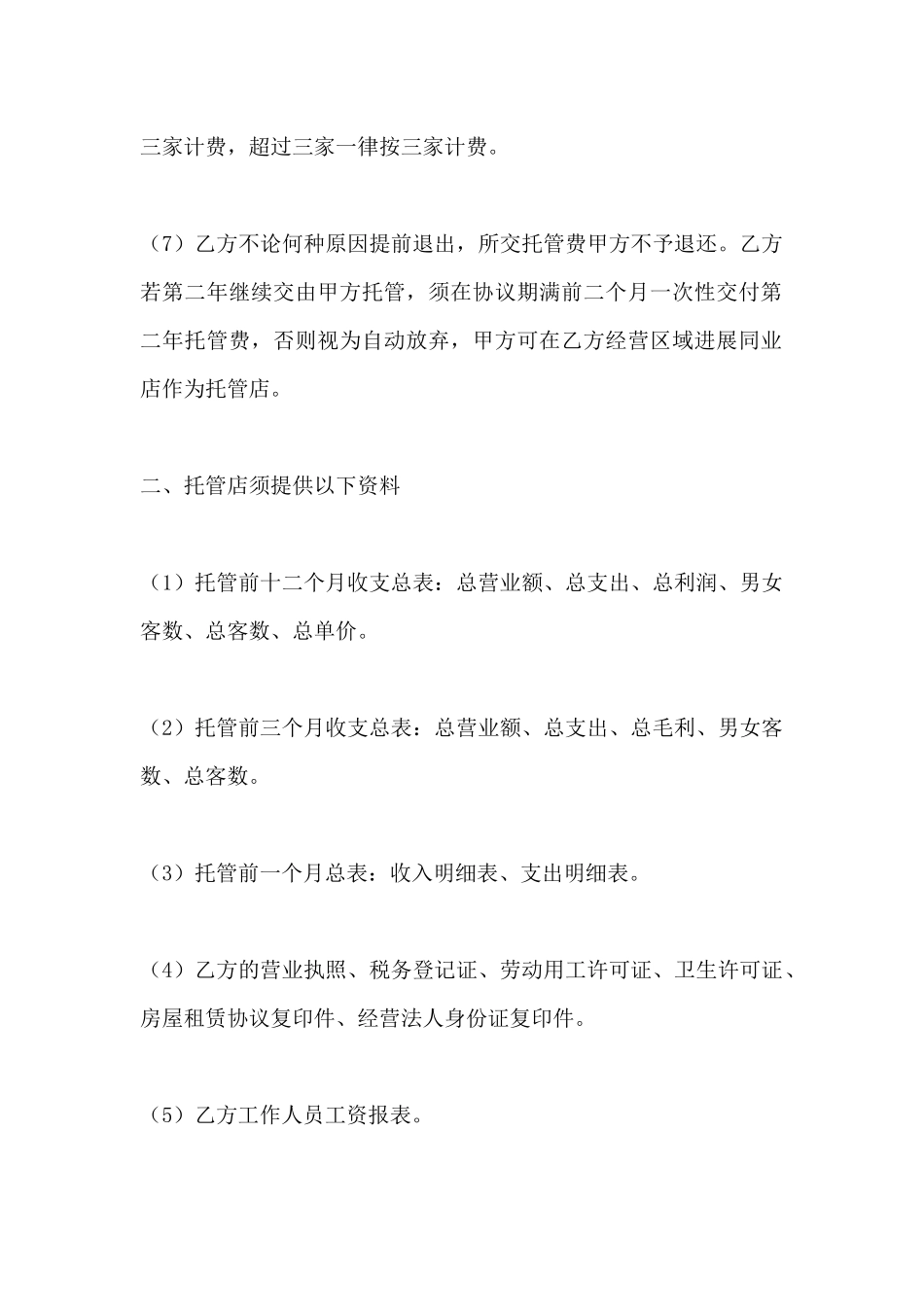 三家计费，超过三家一律按三家计费。

（7）乙方不论何种原因提前退出，所交托管费甲方不予退还。乙方若第二年继续交由甲方托管，须在协议期满前二个月一次性交付第二年托管费，否则视为自动放弃，甲方可在乙方经营区域进展同业店作为托管店。

二、托管店须提供以下资料

（1）托管前十二个月收支总表：总营业额、总支出、总利润、男女客数、总客数、总单价。

（2）托管前三个月收支总表：总营业额、总支出、总毛利、男女客数、总客数。

（3）托管前一个月总表：收入明细表、支出明细表。

（4）乙方的营业执照、税务登记证、劳动用工许可证、卫生许可证、房屋租赁协议复印件、经营法人身份证复印件。

（5）乙方工作人员工资报表。